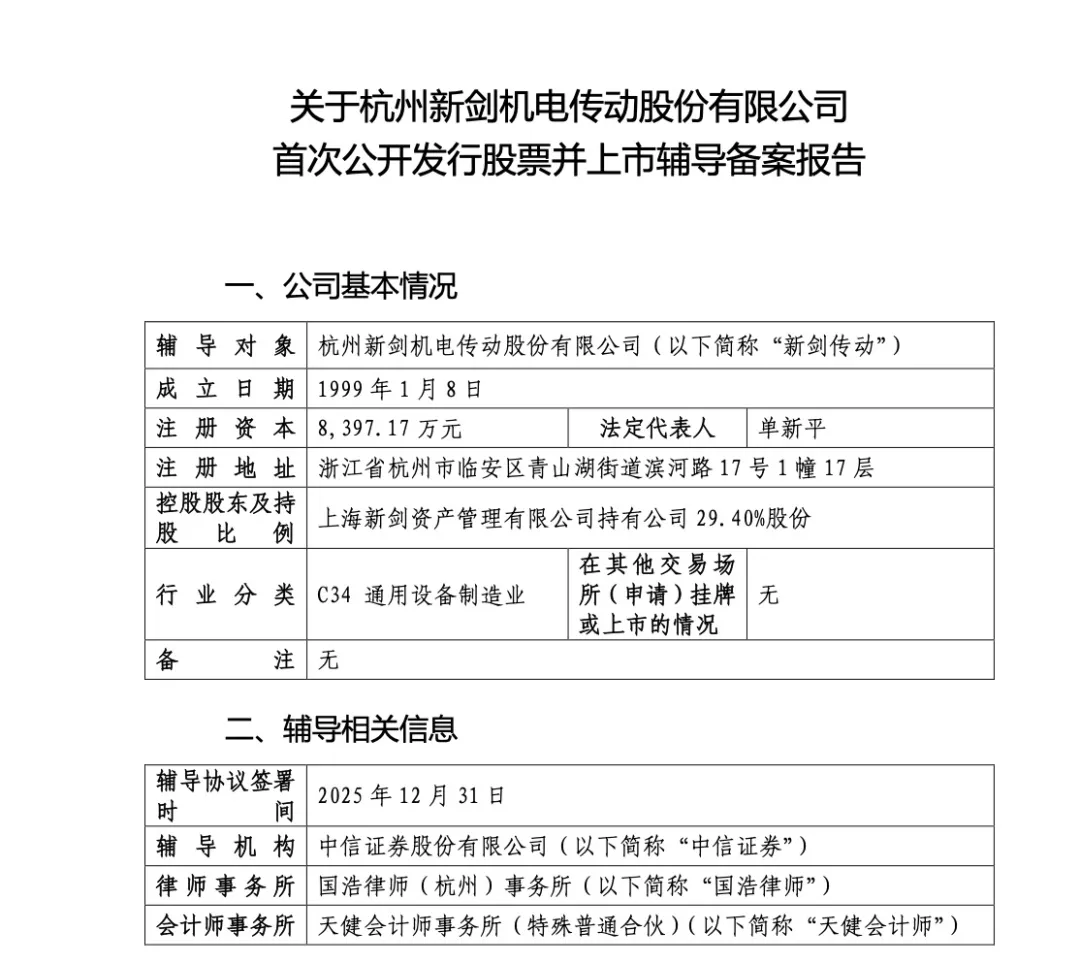 关于杭州新剑机电传动股份有限公司
首次公开发行股票并上市辅导备案报告

一、公司基本情况

| 辅导对象 | 杭州新剑机电传动股份有限公司（以下简称“新剑传动”） | | |
|---|---|---|---|
| 成立日期 | 1999年1月8日 | | |
| 注册资本 | 8,397.17万元 | 法定代表人 | 单新平 |
| 注册地址 | 浙江省杭州市临安区青山湖街道滨河路17号1幢17层 | | |
| 控股股东及持股比例 | 上海新剑资产管理有限公司持有公司29.40%股份 | | |
| 行业分类 | C34 通用设备制造业 | 在其他交易场所（申请）挂牌或上市的情况 | 无 |
| 备注 | 无 | | |

二、辅导相关信息

| 辅导协议签署时间 | 2025年12月31日 |
|---|---|
| 辅导机构 | 中信证券股份有限公司（以下简称“中信证券”） |
| 律师事务所 | 国浩律师（杭州）事务所（以下简称“国浩律师”） |
| 会计师事务所 | 天健会计师事务所（特殊普通合伙）（以下简称“天健会计师”） |